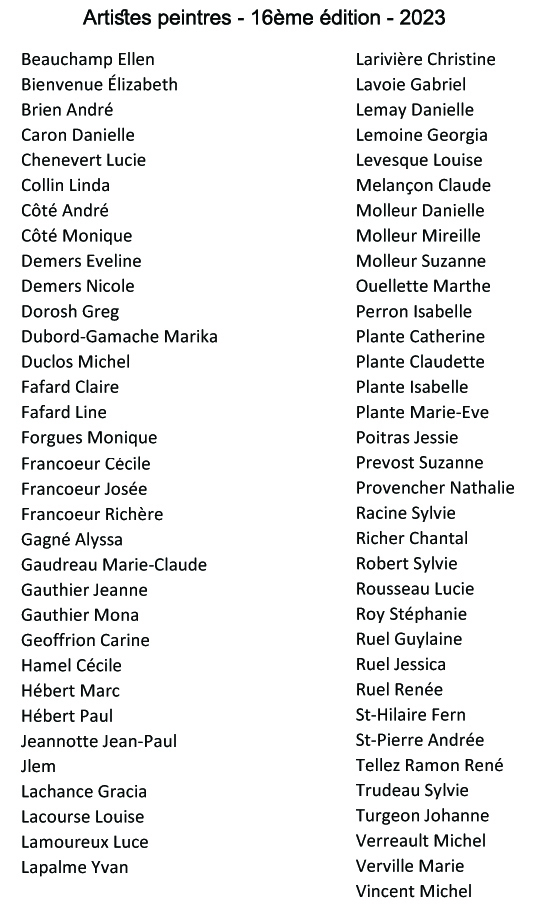 Artistes peintres - 16ème édition - 2023

Beauchamp Ellen
Bienvenue Élizabeth
Brien André
Caron Danielle
Chenevert Lucie
Collin Linda
Côté André
Côté Monique
Demers Eveline
Demers Nicole
Dorosh Greg
Dubord-Gamache Marika
Duclos Michel
Fafard Claire
Fafard Line
Forgues Monique
Francoeur Cécile
Francoeur Josée
Francoeur Richère
Gagné Alyssa
Gaudreau Marie-Claude
Gauthier Jeanne
Gauthier Mona
Geoffrion Carine
Hamel Cécile
Hébert Marc
Hébert Paul
Jeannotte Jean-Paul
Jlem
Lachance Gracia
Lacourse Louise
Lamoureux Luce
Lapalme Yvan

Larivière Christine
Lavoie Gabriel
Lemay Danielle
Lemoine Georgia
Levesque Louise
Melançon Claude
Molleur Danielle
Molleur Mireille
Molleur Suzanne
Ouellette Marthe
Perron Isabelle
Plante Catherine
Plante Claudette
Plante Isabelle
Plante Marie-Eve
Poitras Jessie
Prevost Suzanne
Provencher Nathalie
Racine Sylvie
Richer Chantal
Robert Sylvie
Rousseau Lucie
Roy Stéphanie
Ruel Guylaine
Ruel Jessica
Ruel Renée
St-Hilaire Fern
St-Pierre Andrée
Tellez Ramon René
Trudeau Sylvie
Turgeon Johanne
Verreault Michel
Verville Marie
Vincent Michel